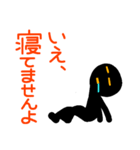 いえ、
寝てませんよ